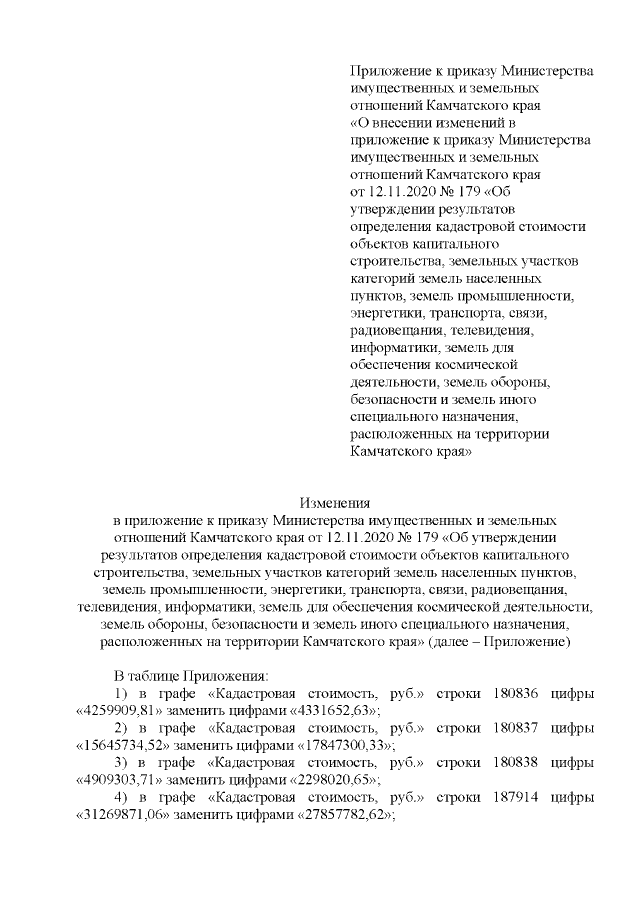 Приложение к приказу Министерства имущественных и земельных отношений Камчатского края «О внесении изменений в приложение к приказу Министерства имущественных и земельных отношений Камчатского края от 12.11.2020 № 179 «Об утверждении результатов определения кадастровой стоимости объектов капитального строительства, земельных участков категорий земель населенных пунктов, земель промышленности, энергетики, транспорта, связи, радиовещания, телевидения, информатики, земель для обеспечения космической деятельности, земель обороны, безопасности и земель иного специального назначения, расположенных на территории Камчатского края»

Изменения
в приложение к приказу Министерства имущественных и земельных отношений Камчатского края от 12.11.2020 № 179 «Об утверждении результатов определения кадастровой стоимости объектов капитального строительства, земельных участков категорий земель населенных пунктов, земель промышленности, энергетики, транспорта, связи, радиовещания, телевидения, информатики, земель для обеспечения космической деятельности, земель обороны, безопасности и земель иного специального назначения, расположенных на территории Камчатского края» (далее – Приложение)

В таблице Приложения:
1) в графе «Кадастровая стоимость, руб.» строки 180836 цифры «4259909,81» заменить цифрами «4331652,63»;
2) в графе «Кадастровая стоимость, руб.» строки 180837 цифры «15645734,52» заменить цифрами «17847300,33»;
3) в графе «Кадастровая стоимость, руб.» строки 180838 цифры «4909303,71» заменить цифрами «2298020,65»;
4) в графе «Кадастровая стоимость, руб.» строки 187914 цифры «31269871,06» заменить цифрами «27857782,62»;